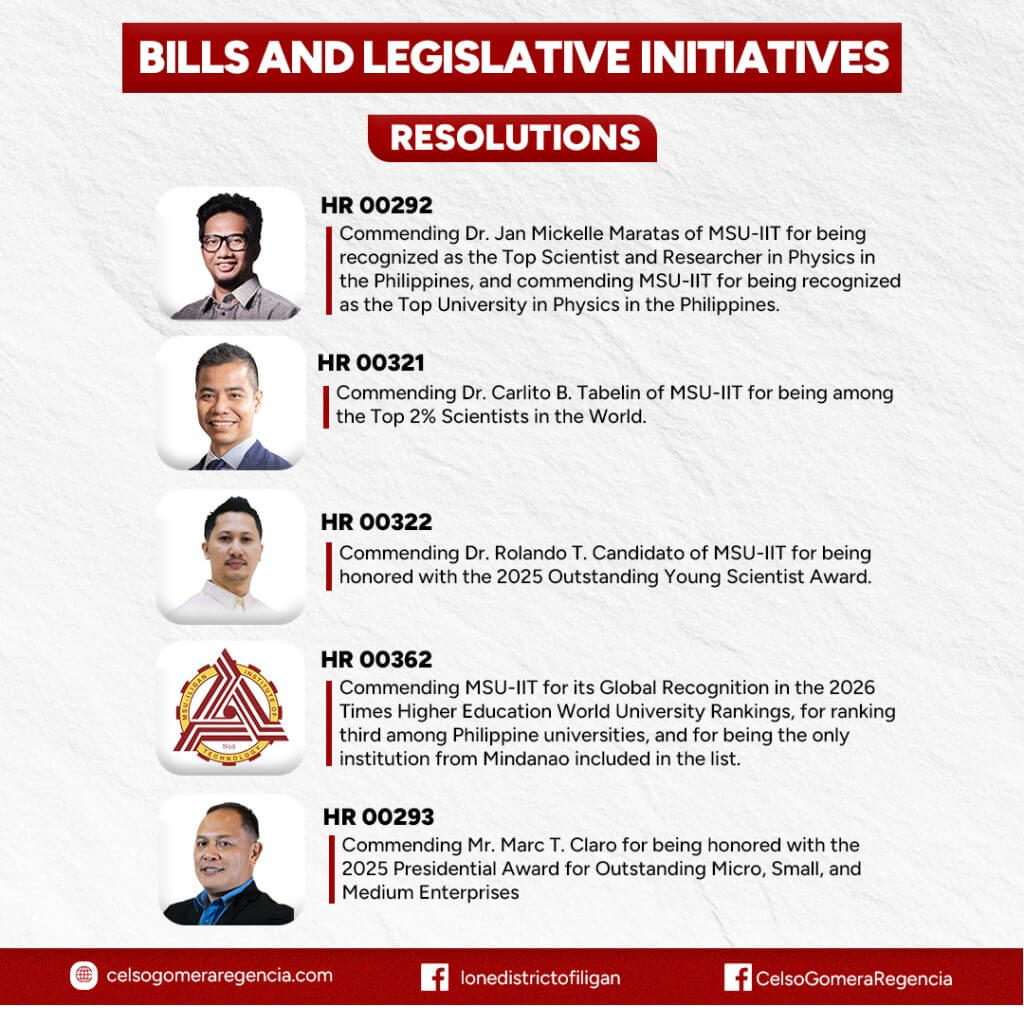 BILLS AND LEGISLATIVE INITIATIVES

RESOLUTIONS

HR 00292
Commending Dr. Jan Mickelle Maratas of MSU-IIT for being recognized as the Top Scientist and Researcher in Physics in the Philippines, and commending MSU-IIT for being recognized as the Top University in Physics in the Philippines.

HR 00321
Commending Dr. Carlito B. Tabelin of MSU-IIT for being among the Top 2% Scientists in the World.

HR 00322
Commending Dr. Rolando T. Candidato of MSU-IIT for being honored with the 2025 Outstanding Young Scientist Award.

MSU-ILIGAN INSTITUTE OF TECHNOLOGY 1968

HR 00362
Commending MSU-IIT for its Global Recognition in the 2026 Times Higher Education World University Rankings, for ranking third among Philippine universities, and for being the only institution from Mindanao included in the list.

HR 00293
Commending Mr. Marc T. Claro for being honored with the 2025 Presidential Award for Outstanding Micro, Small, and Medium Enterprises

celsogomeraregencia.com
lonedistrictofiligan
CelsoGomeraRegencia